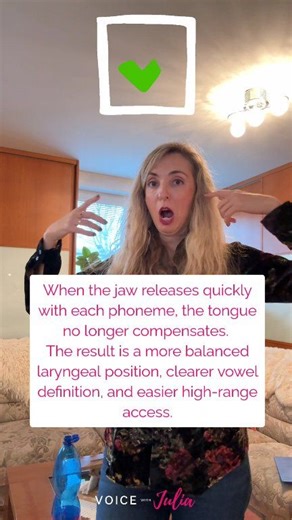 When the jaw releases quickly with each phoneme, the tongue no longer compensates.
The result is a more balanced laryngeal position, clearer vowel definition, and easier high-range access.

VOICE with Julia